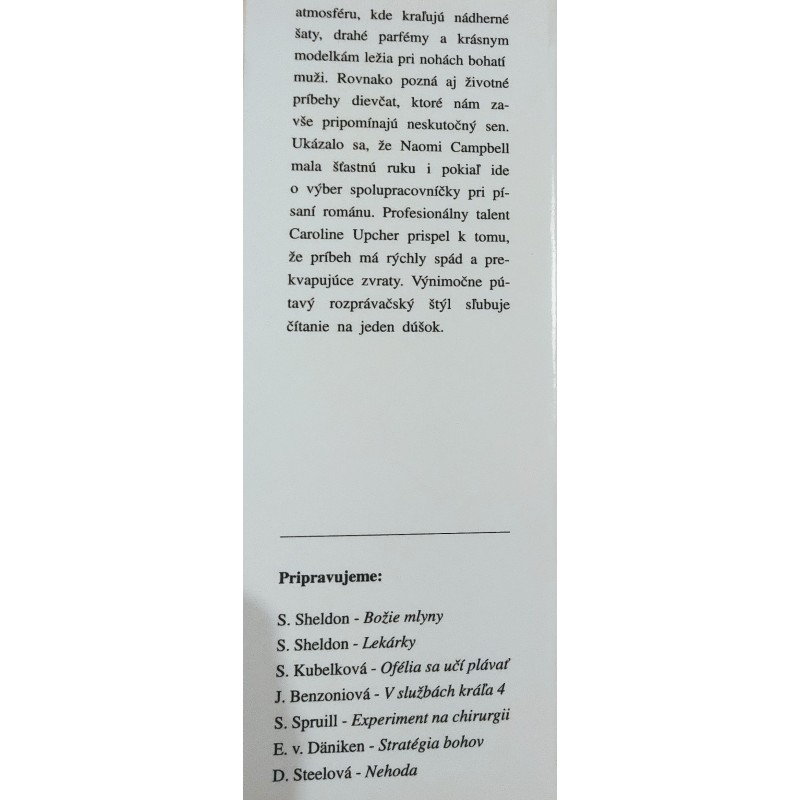 atmosféru, kde kraľujú nádherné šaty, drahé parfémy a krásnym modelkám ležia pri nohách bohatí muži. Rovnako pozná aj životné príbehy dievčat, ktoré nám zavše pripomínajú neskutočný sen. Ukázalo sa, že Naomi Campbell mala šťastnú ruku i pokiaľ ide o výber spolupracovníčky pri písaní románu. Profesionálny talent Caroline Upcher prispel k tomu, že príbeh má rýchly spád a prekvapujúce zvraty. Výnimočne pútavý rozprávačský štýl sľubuje čítanie na jeden dúšok.

Pripravujeme:

S. Sheldon - Božie mlyny
S. Sheldon - Lekárky
S. Kubelková - Ofélia sa učí plávať
J. Benzoniová - V službách kráľa 4
S. Spruill - Experiment na chirurgii
E. v. Däniken - Stratégia bohov
D. Steelová - Nehoda